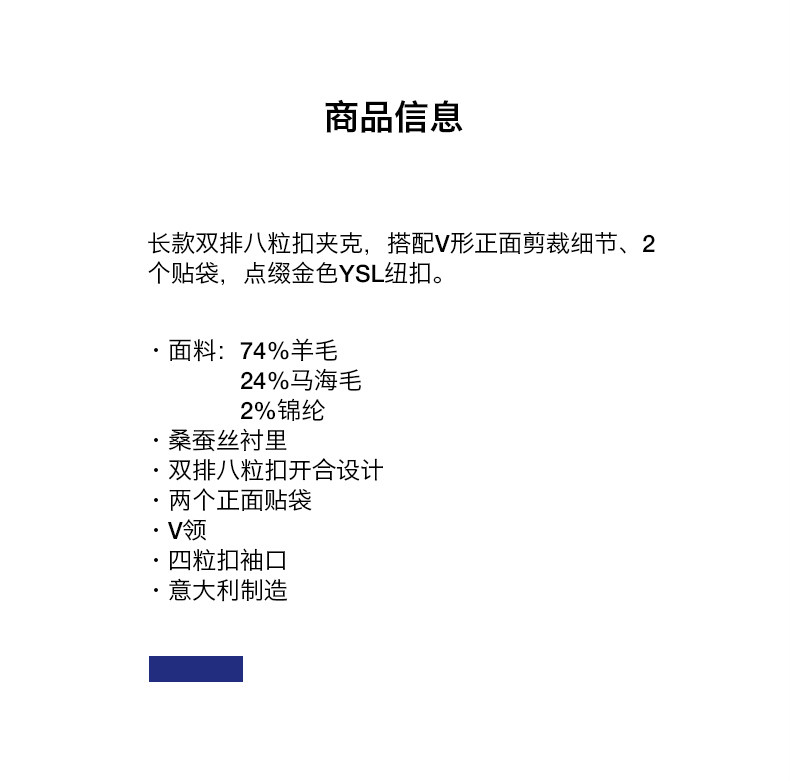 商品信息

长款双排八粒扣夹克，搭配V形正面剪裁细节、2个贴袋，点缀金色YSL纽扣。

· 面料：74%羊毛
24%马海毛
2%锦纶
· 桑蚕丝衬里
· 双排八粒扣开合设计
· 两个正面贴袋
· V领
· 四粒扣袖口
· 意大利制造